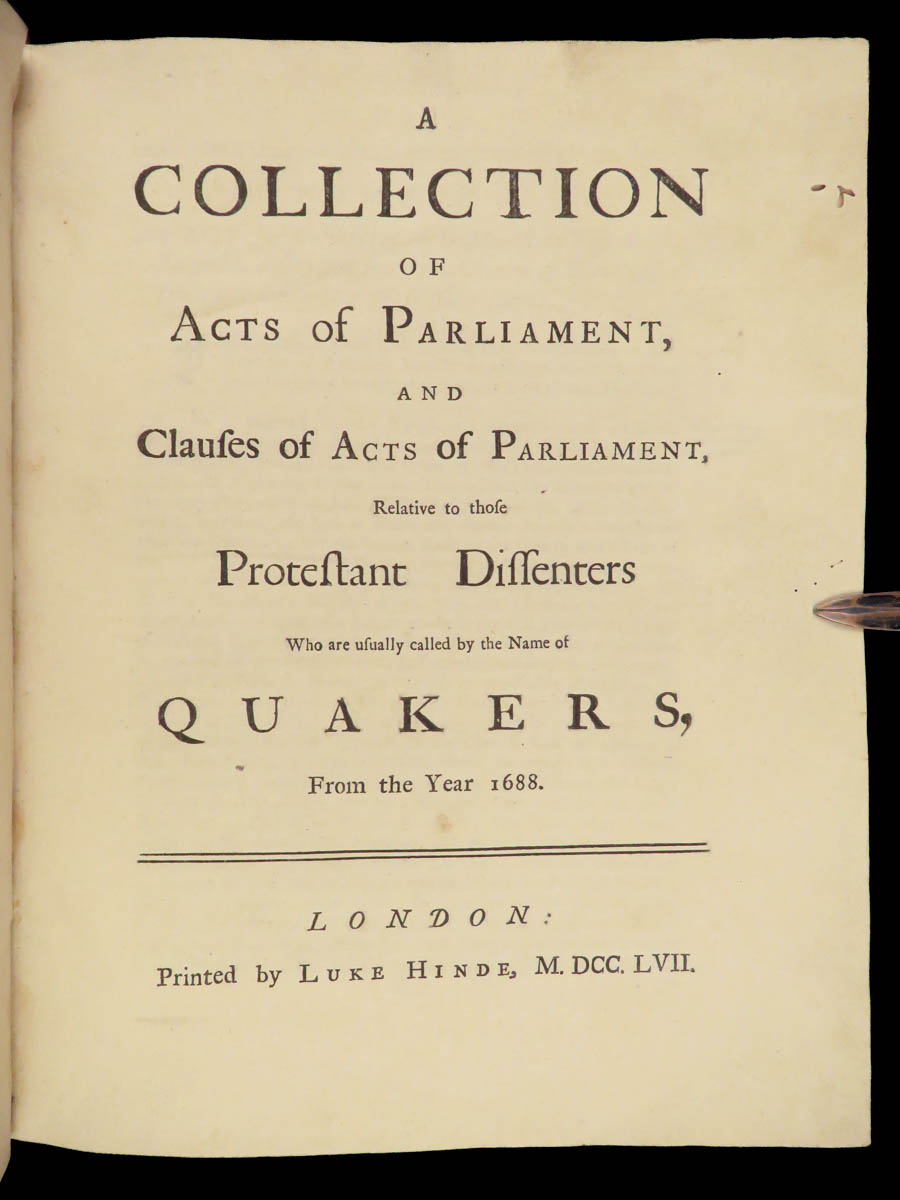 A
COLLECTION
OF
ACTS of PARLIAMENT,
AND
Clauſes of ACTS of PARLIAMENT,
Relative to thoſe
Proteſtant Diſſenters
Who are uſually called by the Name of
QUAKERS,
From the Year 1688.

LONDON:
Printed by LUKE HINDE, M. DCC. LVII.